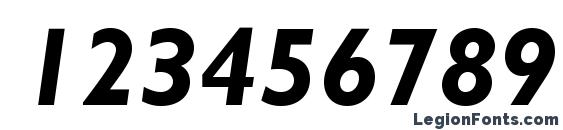 123456789

LegionFonts.com